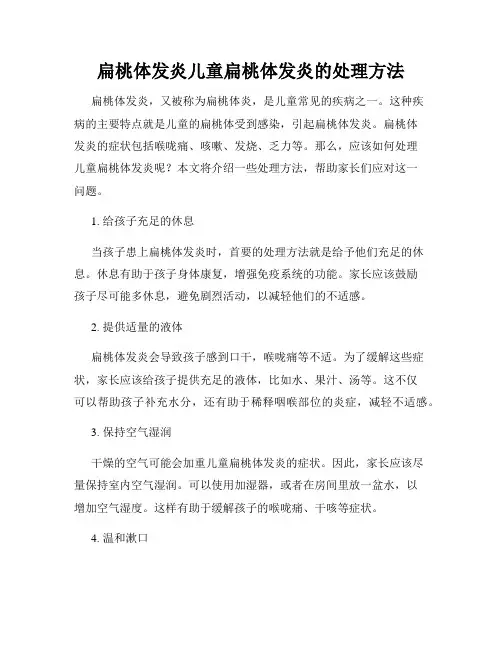 扁桃体发炎儿童扁桃体发炎的处理方法

扁桃体发炎，又被称为扁桃体炎，是儿童常见的疾病之一。这种疾病的主要特点就是儿童的扁桃体受到感染，引起扁桃体发炎。扁桃体发炎的症状包括喉咙痛、咳嗽、发烧、乏力等。那么，应该如何处理儿童扁桃体发炎呢？本文将介绍一些处理方法，帮助家长们应对这一问题。

1. 给孩子充足的休息

当孩子患上扁桃体发炎时，首要的处理方法就是给予他们充足的休息。休息有助于孩子身体康复，增强免疫系统的功能。家长应该鼓励孩子尽可能多休息，避免剧烈活动，以减轻他们的不适感。

2. 提供适量的液体

扁桃体发炎会导致孩子感到口干，喉咙痛等不适。为了缓解这些症状，家长应该给孩子提供充足的液体，比如水、果汁、汤等。这不仅可以帮助孩子补充水分，还有助于稀释咽喉部位的炎症，减轻不适感。

3. 保持空气湿润

干燥的空气可能会加重儿童扁桃体发炎的症状。因此，家长应该尽量保持室内空气湿润。可以使用加湿器，或者在房间里放一盆水，以增加空气湿度。这样有助于缓解孩子的喉咙痛、干咳等症状。

4. 温和漱口